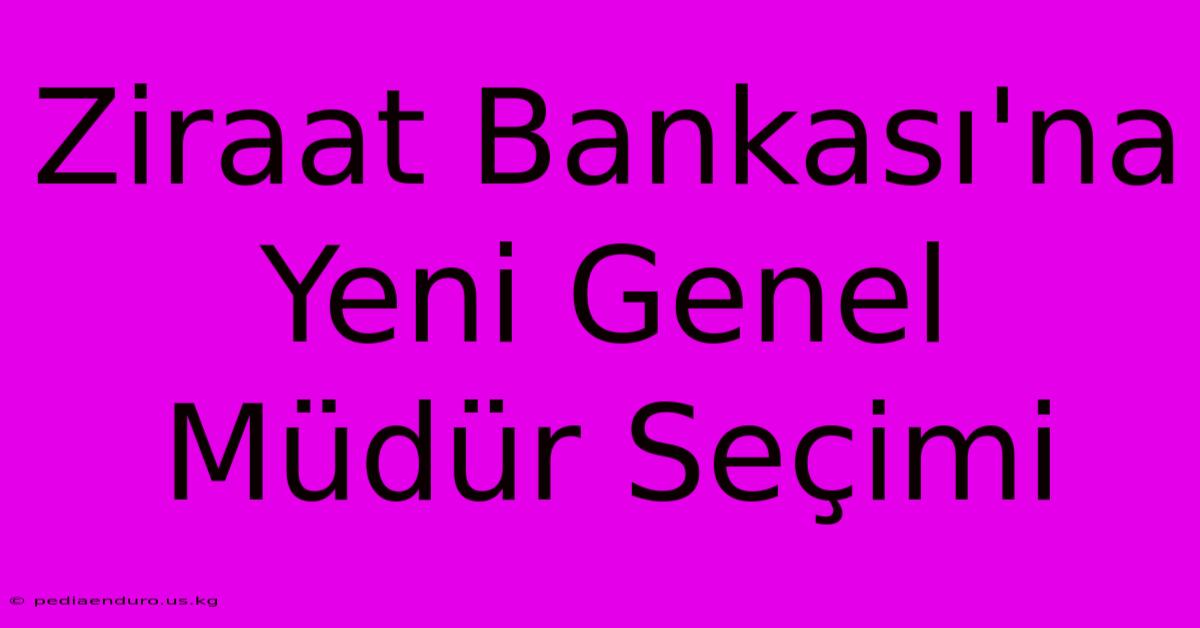 Ziraat Bankası'na Yeni Genel Müdür Seçimi

© pediaenduro.us.kg